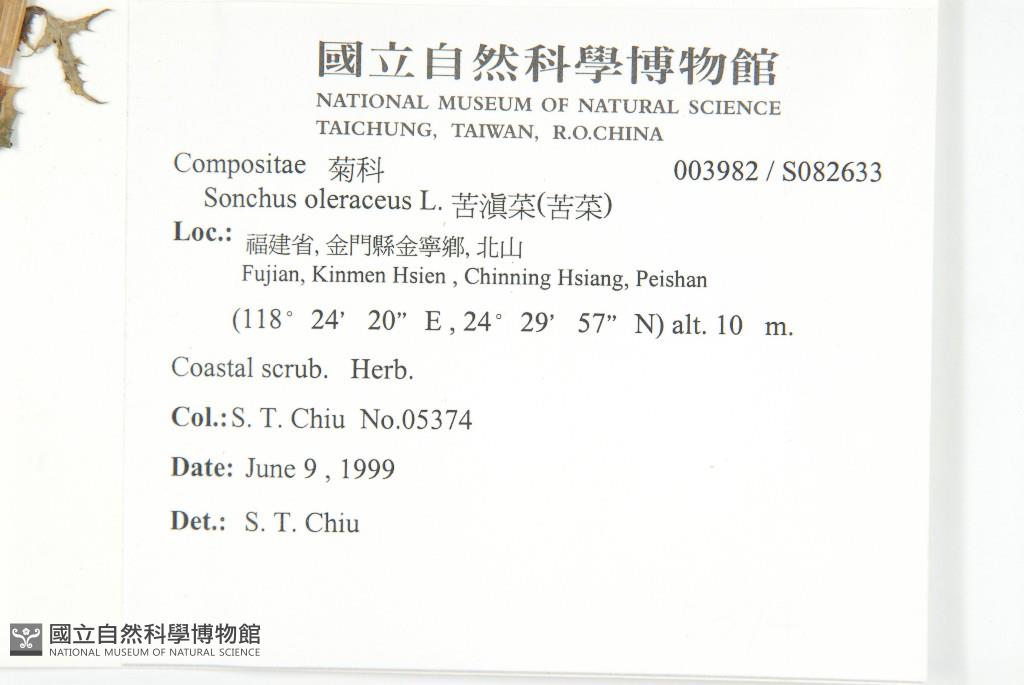 國立自然科學博物館
NATIONAL MUSEUM OF NATURAL SCIENCE
TAICHUNG, TAIWAN, R.O.CHINA

Compositae 菊科 003982 / S082633
Sonchus oleraceus L. 苦滇菜(苦菜)

Loc.: 福建省, 金門縣金寧鄉, 北山
Fujian, Kinmen Hsien , Chinning Hsiang, Peishan
(118° 24' 20" E , 24° 29' 57" N) alt. 10 m.

Coastal scrub. Herb.

Col.: S. T. Chiu No.05374

Date: June 9 , 1999

Det.: S. T. Chiu

國立自然科學博物館
NATIONAL MUSEUM OF NATURAL SCIENCE